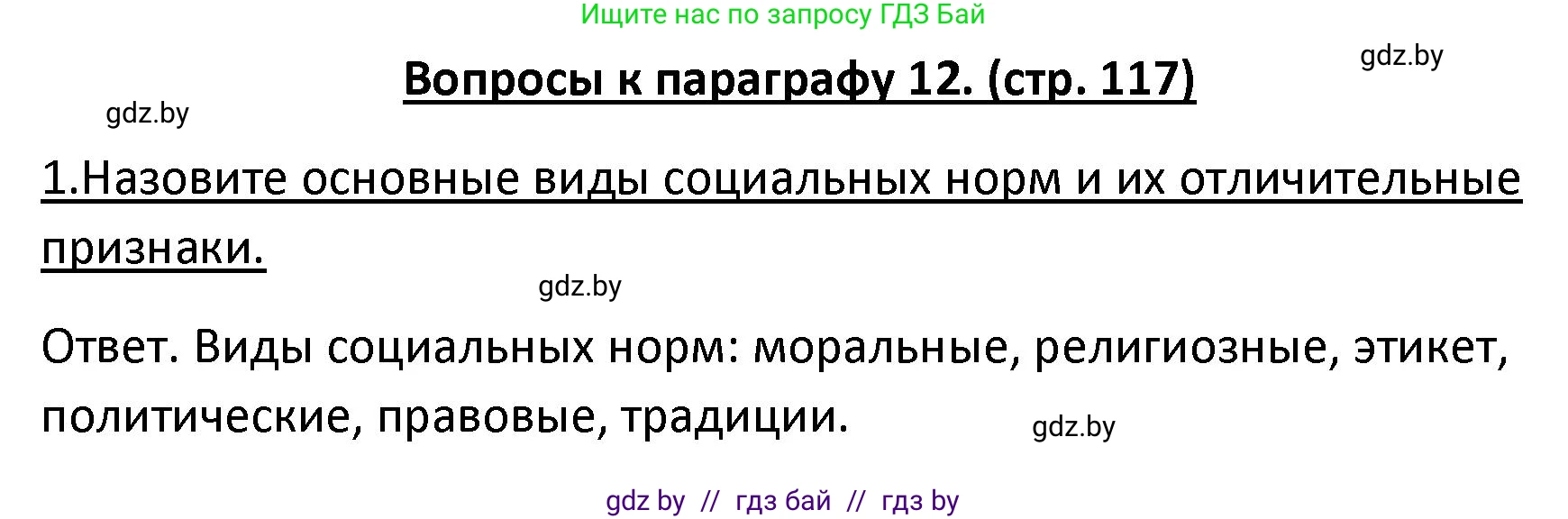 Ищите нас по запросу ГДЗ Бай

gdz.by

Вопросы к параграфу 12. (стр. 117)

gdz.by

1.Назовите основные виды социальных норм и их отличительные признаки.

gdz.by

Ответ. Виды социальных норм: моральные, религиозные, этикет, политические, правовые, традиции.

gdz.by

gdz by // гдз бай // гдз by